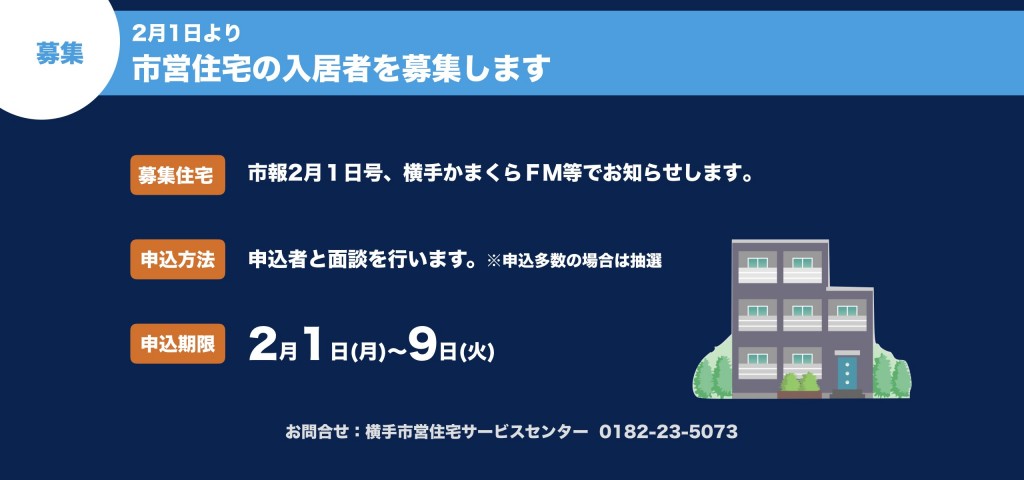 募集

2月1日より
市営住宅の入居者を募集します

募集住宅 市報2月１日号、横手かまくらＦＭ等でお知らせします。

申込方法 申込者と面談を行います。※申込多数の場合は抽選

申込期限 2月1日(月)~9日(火)

お問合せ：横手市営住宅サービスセンター 0182-23-5073